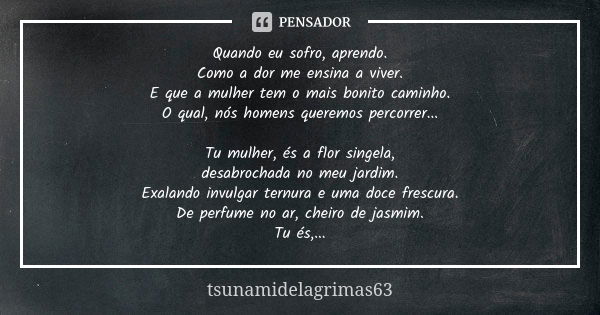 PENSADOR

Quando eu sofro, aprendo.
Como a dor me ensina a viver.
E que a mulher tem o mais bonito caminho.
O qual, nós homens queremos percorrer...

Tu mulher, és a flor singela,
desabrochada no meu jardim.
Exalando invulgar ternura e uma doce frescura.
De perfume no ar, cheiro de jasmim.
Tu és,...

tsunamidelagrimas63